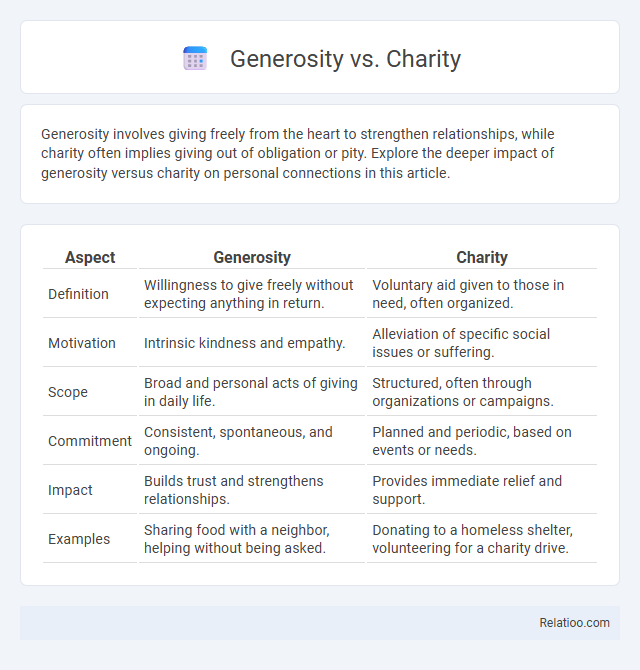 Generosity vs. Charity

Generosity involves giving freely from the heart to strengthen relationships, while charity often implies giving out of obligation or pity. Explore the deeper impact of generosity versus charity on personal connections in this article.

| Aspect | Generosity | Charity |
|---|---|---|
| Definition | Willingness to give freely without expecting anything in return. | Voluntary aid given to those in need, often organized. |
| Motivation | Intrinsic kindness and empathy. | Alleviation of specific social issues or suffering. |
| Scope | Broad and personal acts of giving in daily life. | Structured, often through organizations or campaigns. |
| Commitment | Consistent, spontaneous, and ongoing. | Planned and periodic, based on events or needs. |
| Impact | Builds trust and strengthens relationships. | Provides immediate relief and support. |
| Examples | Sharing food with a neighbor, helping without being asked. | Donating to a homeless shelter, volunteering for a charity drive. |

Relatioo.com